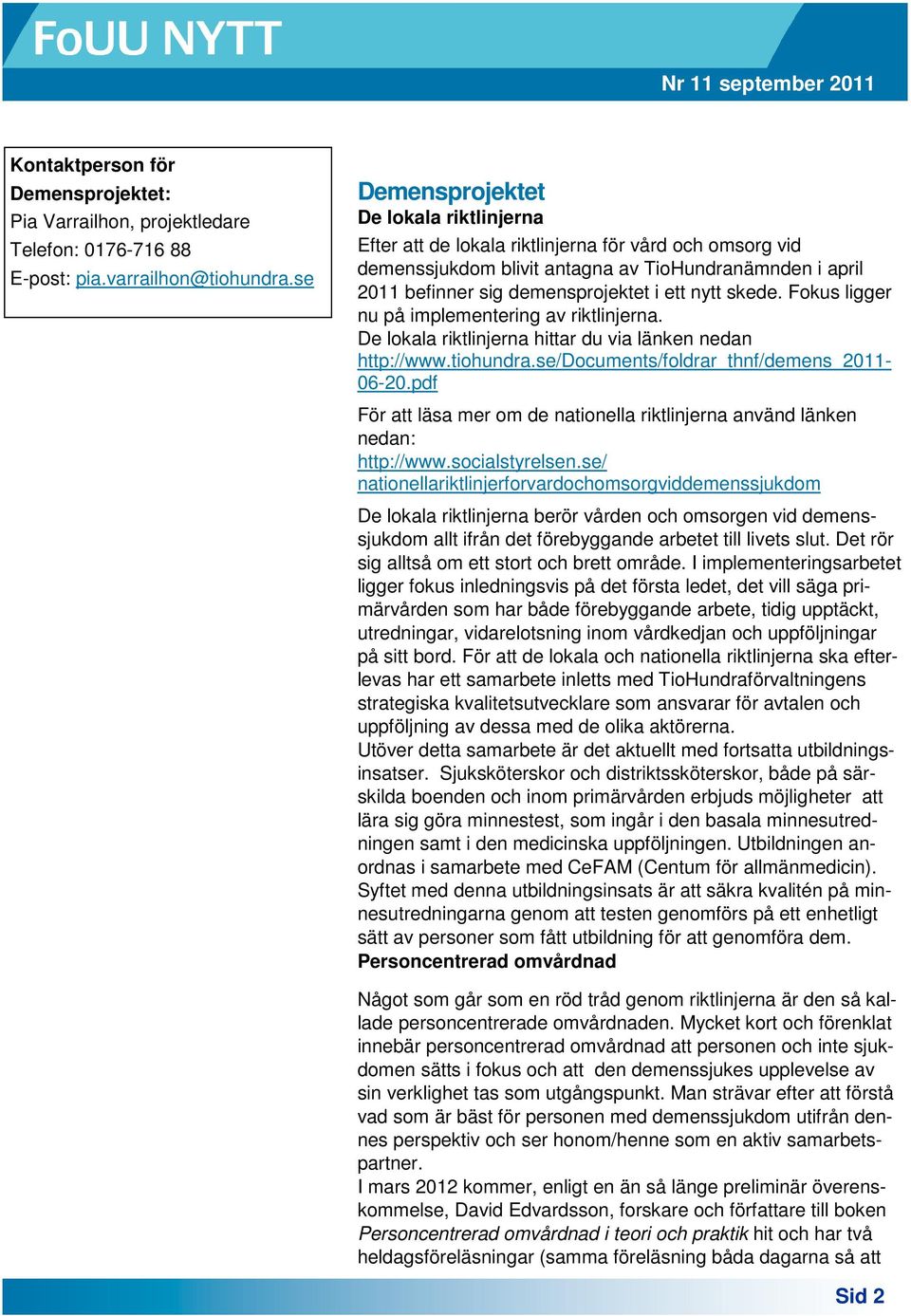 FoUU NYTT

Nr 11 september 2011

Kontaktperson för Demensprojektet:
Pia Varrailhon, projektledare
Telefon: 0176-716 88
E-post: pia.varrailhon@tiohundra.se

Demensprojektet

De lokala riktlinjerna

Efter att de lokala riktlinjerna för vård och omsorg vid demenssjukdom blivit antagna av TioHundranämnden i april 2011 befinner sig demensprojektet i ett nytt skede. Fokus ligger nu på implementering av riktlinjerna.
De lokala riktlinjerna hittar du via länken nedan
http://www.tiohundra.se/Documents/foldrar_thnf/demens_2011-06-20.pdf

För att läsa mer om de nationella riktlinjerna använd länken nedan:
http://www.socialstyrelsen.se/nationellariktlinjerforvardochomsorgviddemenssjukdom

De lokala riktlinjerna berör vården och omsorgen vid demenssjukdom allt ifrån det förebyggande arbetet till livets slut. Det rör sig alltså om ett stort och brett område. I implementeringsarbetet ligger fokus inledningsvis på det första ledet, det vill säga primärvården som har både förebyggande arbete, tidig upptäckt, utredningar, vidarelotsning inom vårdkedjan och uppföljningar på sitt bord. För att de lokala och nationella riktlinjerna ska efterlevas har ett samarbete inletts med TioHundraförvaltningens strategiska kvalitetsutvecklare som ansvarar för avtalen och uppföljning av dessa med de olika aktörerna.
Utöver detta samarbete är det aktuellt med fortsatta utbildningsinsatser. Sjuksköterskor och distriktssköterskor, både på särskilda boenden och inom primärvården erbjuds möjligheter att lära sig göra minnestest, som ingår i den basala minnesutredningen samt i den medicinska uppföljningen. Utbildningen anordnas i samarbete med CeFAM (Centum för allmänmedicin). Syftet med denna utbildningsinsats är att säkra kvalitén på minnesutredningarna genom att testen genomförs på ett enhetligt sätt av personer som fått utbildning för att genomföra dem.

Personcentrerad omvårdnad

Något som går som en röd tråd genom riktlinjerna är den så kallade personcentrerade omvårdnaden. Mycket kort och förenklat innebär personcentrerad omvårdnad att personen och inte sjukdomen sätts i fokus och att den demenssjukes upplevelse av sin verklighet tas som utgångspunkt. Man strävar efter att förstå vad som är bäst för personen med demenssjukdom utifrån dennes perspektiv och ser honom/henne som en aktiv samarbetspartner.
I mars 2012 kommer, enligt en än så länge preliminär överenskommelse, David Edvardsson, forskare och författare till boken Personcentrerad omvårdnad i teori och praktik hit och har två heldagsföreläsningar (samma föreläsning båda dagarna så att

Sid 2